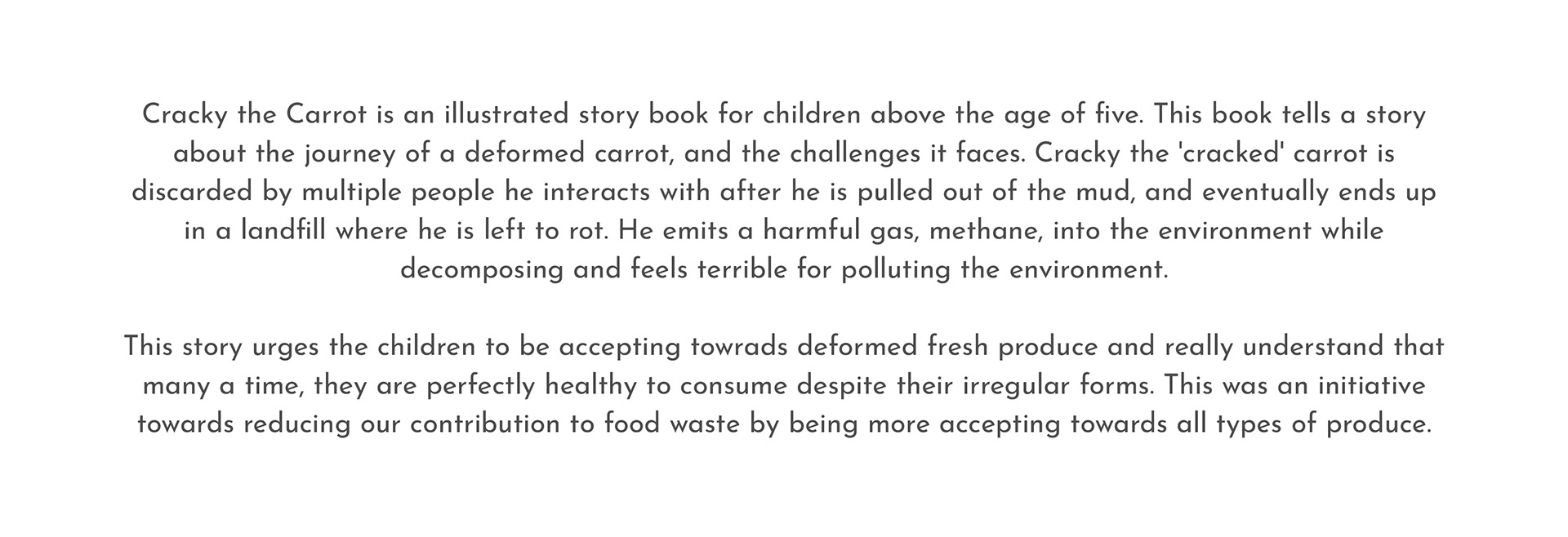 Cracky the Carrot is an illustrated story book for children above the age of five. This book tells a story about the journey of a deformed carrot, and the challenges it faces. Cracky the 'cracked' carrot is discarded by multiple people he interacts with after he is pulled out of the mud, and eventually ends up in a landfill where he is left to rot. He emits a harmful gas, methane, into the environment while decomposing and feels terrible for polluting the environment.

This story urges the children to be accepting towrads deformed fresh produce and really understand that many a time, they are perfectly healthy to consume despite their irregular forms. This was an initiative towards reducing our contribution to food waste by being more accepting towards all types of produce.